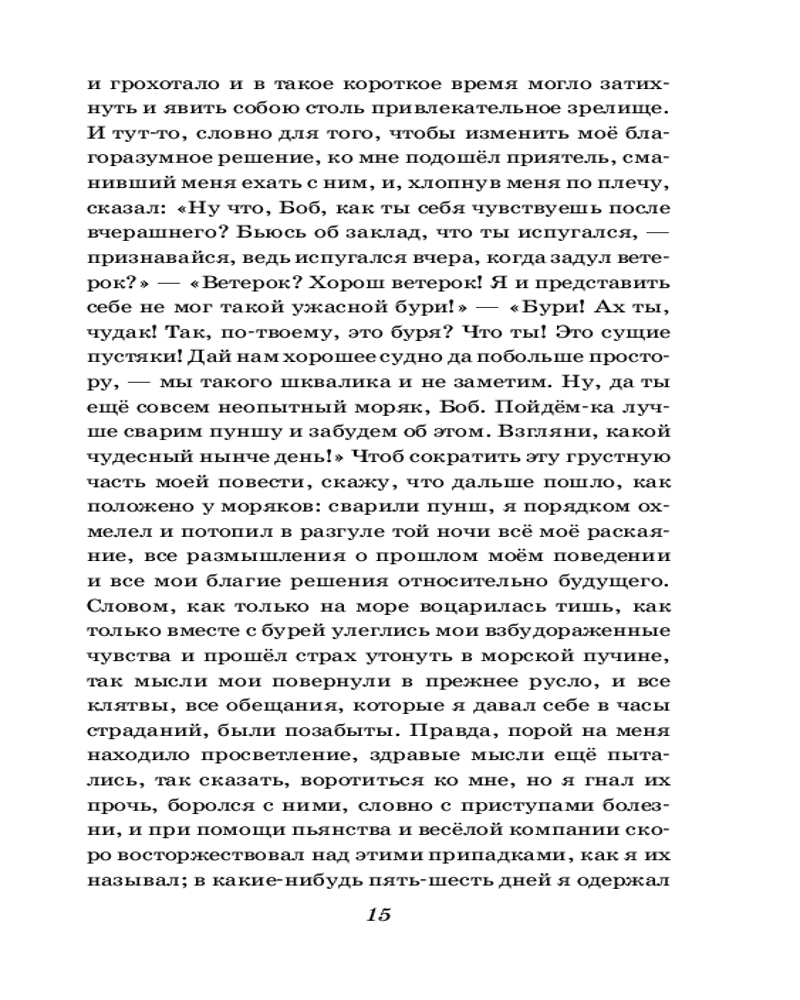 и грохотало и в такое короткое время могло затихнуть и явить собою столь привлекательное зрелище. И тут-то, словно для того, чтобы изменить моё благоразумное решение, ко мне подошёл приятель, сманивший меня ехать с ним, и, хлопнув меня по плечу, сказал: «Ну что, Боб, как ты себя чувствуешь после вчерашнего? Бьюсь об заклад, что ты испугался, — признавайся, ведь испугался вчера, когда задул ветерок?» — «Ветерок? Хорош ветерок! Я и представить себе не мог такой ужасной бури!» — «Бури! Ах ты, чудак! Так, по-твоему, это буря? Что ты! Это сущие пустяки! Дай нам хорошее судно да побольше простору, — мы такого шквалика и не заметим. Ну, да ты ещё совсем неопытный моряк, Боб. Пойдём-ка лучше сварим пуншу и забудем об этом. Взгляни, какой чудесный нынче день!» Чтоб сократить эту грустную часть моей повести, скажу, что дальше пошло, как положено у моряков: сварили пунш, я порядком охмелел и потопил в разгуле той ночи всё моё раскаяние, все размышления о прошлом моём поведении и все мои благие решения относительно будущего. Словом, как только на море воцарилась тишь, как только вместе с бурей улеглись мои взбудораженные чувства и прошёл страх утонуть в морской пучине, так мысли мои повернули в прежнее русло, и все клятвы, все обещания, которые я давал себе в часы страданий, были позабыты. Правда, порой на меня находило просветление, здравые мысли ещё пытались, так сказать, воротиться ко мне, но я гнал их прочь, боролся с ними, словно с приступами болезни, и при помощи пьянства и весёлой компании скоро восторжествовал над этими припадками, как я их называл; в какие-нибудь пять-шесть дней я одержал

15